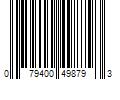 0 79400 49879 3